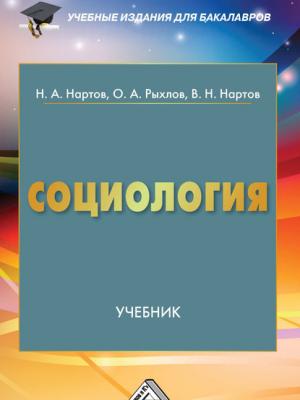 УЧЕБНЫЕ ИЗДАНИЯ ДЛЯ БАКАЛАВРОВ

Н. А. Нартов, О. А. Рыхлов, В. Н. Нартов

СОЦИОЛОГИЯ

УЧЕБНИК